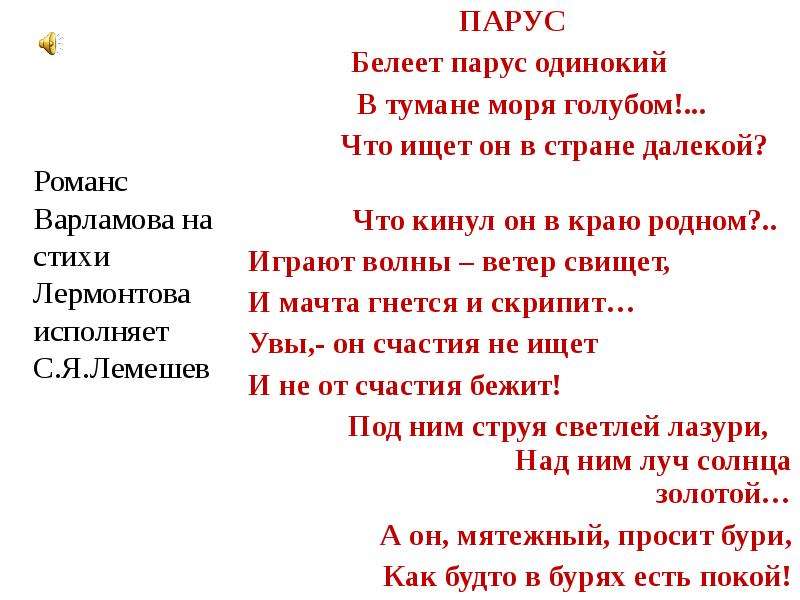 Романс Варламова на стихи Лермонтова исполняет С.Я.Лемешев

ПАРУС

Белеет парус одинокий
В тумане моря голубом!...
Что ищет он в стране далекой?

Что кинул он в краю родном?..
Играют волны – ветер свищет,
И мачта гнется и скрипит…
Увы,- он счастия не ищет
И не от счастия бежит!
Под ним струя светлей лазури,
Над ним луч солнца золотой…
А он, мятежный, просит бури,
Как будто в бурях есть покой!